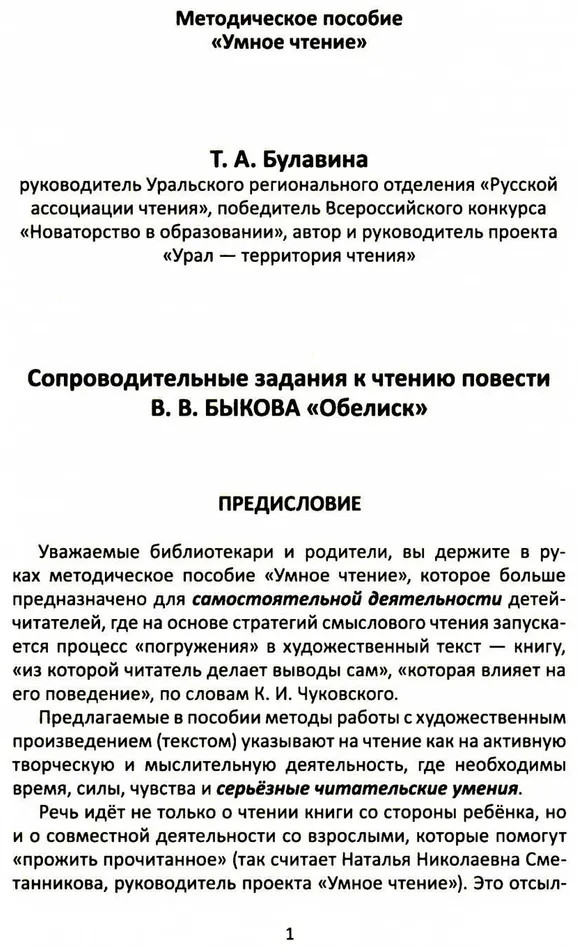 Методическое пособие
«Умное чтение»

Т. А. Булавина
руководитель Уральского регионального отделения «Русской ассоциации чтения», победитель Всероссийского конкурса «Новаторство в образовании», автор и руководитель проекта «Урал — территория чтения»

Сопроводительные задания к чтению повести
В. В. БЫКОВА «Обелиск»

ПРЕДИСЛОВИЕ

Уважаемые библиотекари и родители, вы держите в руках методическое пособие «Умное чтение», которое больше предназначено для самостоятельной деятельности детей-читателей, где на основе стратегий смыслового чтения запускается процесс «погружения» в художественный текст — книгу, «из которой читатель делает выводы сам», «которая влияет на его поведение», по словам К. И. Чуковского.

Предлагаемые в пособии методы работы с художественным произведением (текстом) указывают на чтение как на активную творческую и мыслительную деятельность, где необходимы время, силы, чувства и серьёзные читательские умения.

Речь идёт не только о чтении книги со стороны ребёнка, но и о совместной деятельности со взрослыми, которые помогут «прожить прочитанное» (так считает Наталья Николаевна Сметанникова, руководитель проекта «Умное чтение»). Это отсыл-

1